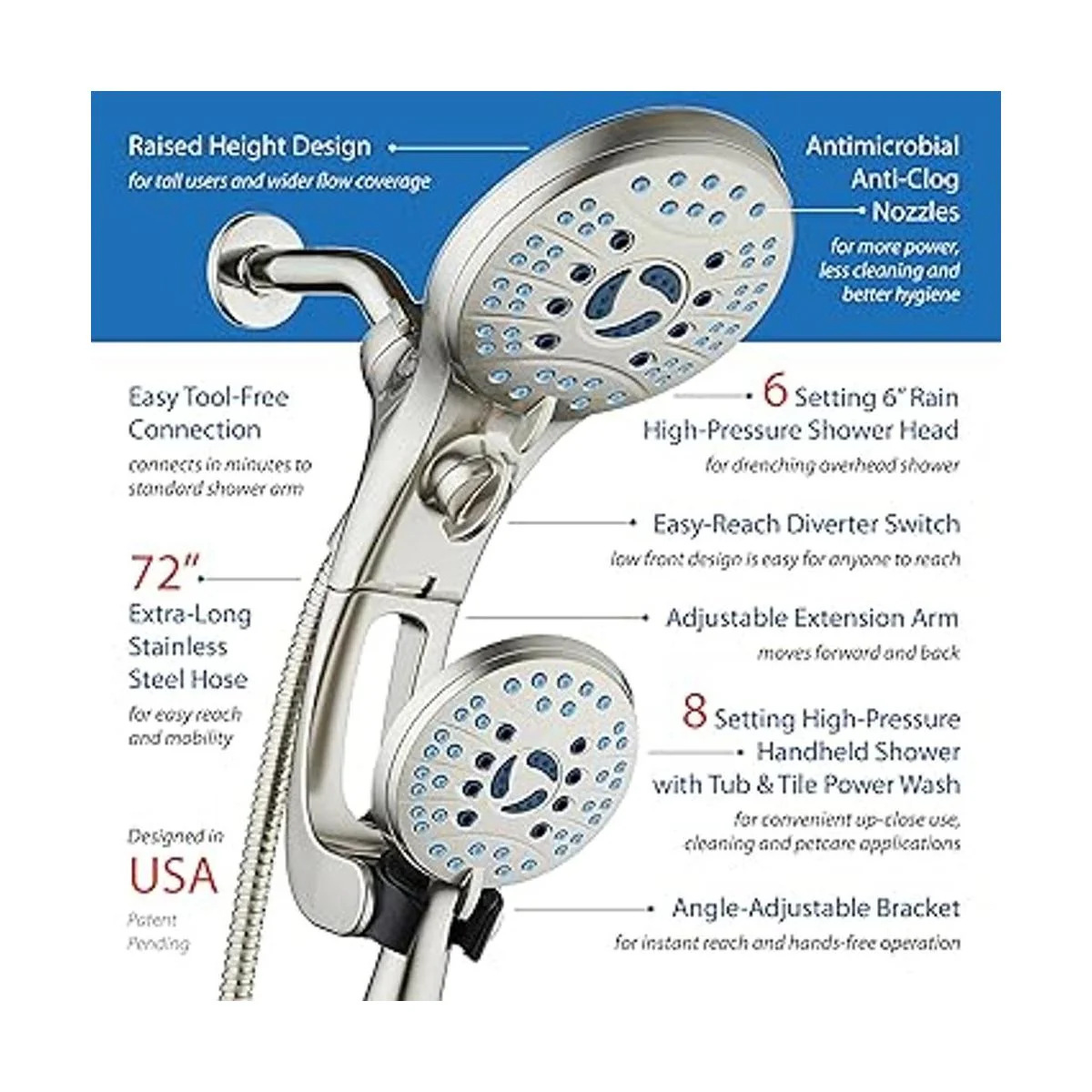 Raised Height Design
for tall users and wider flow coverage

Antimicrobial
Anti-Clog
Nozzles
for more power,
less cleaning and
better hygiene

Easy Tool-Free
Connection
connects in minutes to
standard shower arm

72"
Extra-Long
Stainless
Steel Hose
for easy reach
and mobility

Designed in
USA
Patent
Pending

6 Setting 6" Rain
High-Pressure Shower Head
for drenching overhead shower

Easy-Reach Diverter Switch
low front design is easy for anyone to reach

Adjustable Extension Arm
moves forward and back

8 Setting High-Pressure
Handheld Shower
with Tub & Tile Power Wash
for convenient up-close use,
cleaning and petcare applications

Angle-Adjustable Bracket
for instant reach and hands-free operation